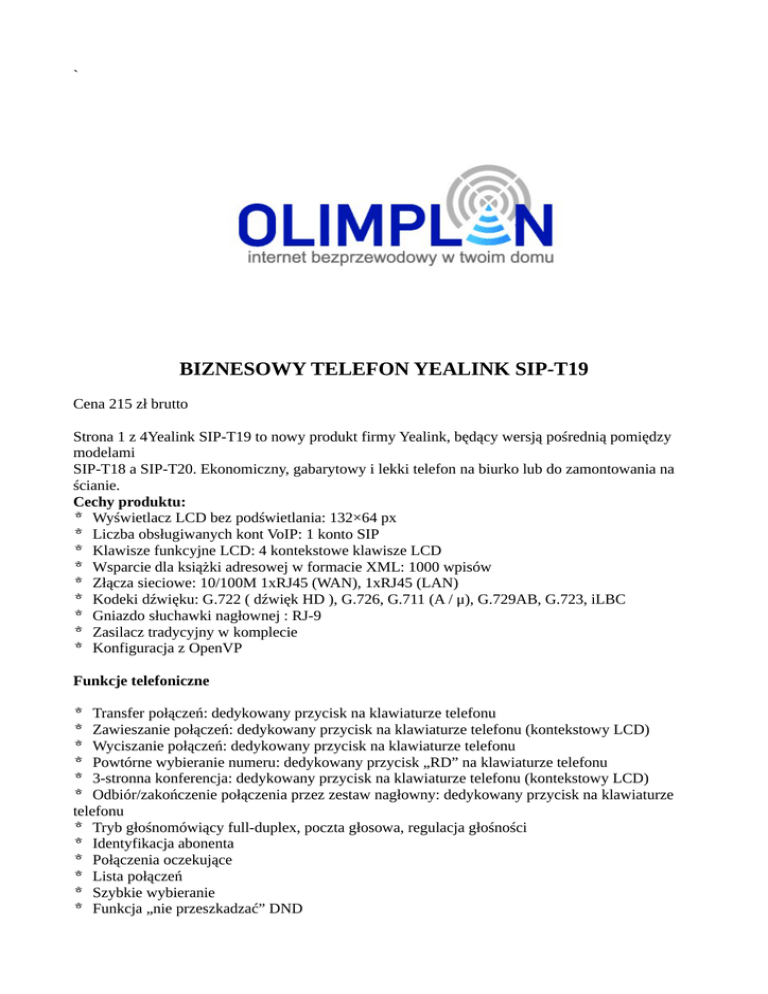 `

OLIMPLAN
internet bezprzewodowy w twoim domu

BIZNESOWY TELEFON YEALINK SIP-T19

Cena 215 zł brutto

Strona 1 z 4Yealink SIP-T19 to nowy produkt firmy Yealink, będący wersją pośrednią pomiędzy modelami
SIP-T18 a SIP-T20. Ekonomiczny, gabarytowy i lekki telefon na biurko lub do zamontowania na ścianie.
Cechy produktu:
* Wyświetlacz LCD bez podświetlania: 132×64 px
* Liczba obsługiwanych kont VoIP: 1 konto SIP
* Klawisze funkcyjne LCD: 4 kontekstowe klawisze LCD
* Wsparcie dla książki adresowej w formacie XML: 1000 wpisów
* Złącza sieciowe: 10/100M 1xRJ45 (WAN), 1xRJ45 (LAN)
* Kodeki dźwięku: G.722 ( dźwięk HD ), G.726, G.711 (A / µ), G.729AB, G.723, iLBC
* Gniazdo słuchawki nagłownej : RJ-9
* Zasilacz tradycyjny w komplecie
* Konfiguracja z OpenVP

Funkcje telefoniczne

* Transfer połączeń: dedykowany przycisk na klawiaturze telefonu
* Zawieszanie połączeń: dedykowany przycisk na klawiaturze telefonu (kontekstowy LCD)
* Wyciszanie połączeń: dedykowany przycisk na klawiaturze telefonu
* Powtórne wybieranie numeru: dedykowany przycisk „RD” na klawiaturze telefonu
* 3-stronna konferencja: dedykowany przycisk na klawiaturze telefonu (kontekstowy LCD)
* Odbiór/zakończenie połączenia przez zestaw nagłowny: dedykowany przycisk na klawiaturze telefonu
* Tryb głośnomówiący full-duplex, poczta głosowa, regulacja głośności
* Identyfikacja abonenta
* Połączenia oczekujące
* Lista połączeń
* Szybkie wybieranie
* Funkcja „nie przeszkadzać” DND